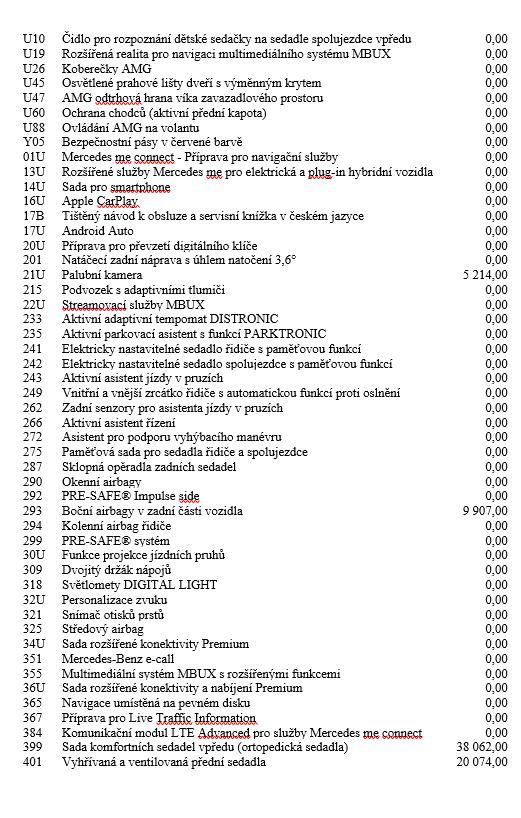 | | | |
|---|---|---|
| U10 | Čidlo pro rozpoznání dětské sedačky na sedadle spolujezdce vpředu | 0,00 |
| U19 | Rozšířená realita pro navigaci multimediálního systému MBUX | 0,00 |
| U26 | Koberečky AMG | 0,00 |
| U45 | Osvětlené prahové lišty dveří s výměnným krytem | 0,00 |
| U47 | AMG odtrhová hrana víka zavazadlového prostoru | 0,00 |
| U60 | Ochrana chodců (aktivní přední kapota) | 0,00 |
| U88 | Ovládání AMG na volantu | 0,00 |
| Y05 | Bezpečnostní pásy v červené barvě | 0,00 |
| 01U | Mercedes me connect - Příprava pro navigační služby | 0,00 |
| 13U | Rozšířené služby Mercedes me pro elektrická a plug-in hybridní vozidla | 0,00 |
| 14U | Sada pro smartphone | 0,00 |
| 16U | Apple CarPlay | 0,00 |
| 17B | Tištěný návod k obsluze a servisní knížka v českém jazyce | 0,00 |
| 17U | Android Auto | 0,00 |
| 20U | Příprava pro převzetí digitálního klíče | 0,00 |
| 201 | Natáčecí zadní náprava s úhlem natočení 3,6° | 0,00 |
| 21U | Palubní kamera | 5 214,00 |
| 215 | Podvozek s adaptivními tlumiči | 0,00 |
| 22U | Streamovací služby MBUX | 0,00 |
| 233 | Aktivní adaptivní tempomat DISTRONIC | 0,00 |
| 235 | Aktivní parkovací asistent s funkcí PARKTRONIC | 0,00 |
| 241 | Elektricky nastavitelné sedadlo řidiče s paměťovou funkcí | 0,00 |
| 242 | Elektricky nastavitelné sedadlo spolujezdce s paměťovou funkcí | 0,00 |
| 243 | Aktivní asistent jízdy v pruzích | 0,00 |
| 249 | Vnitřní a vnější zrcátko řidiče s automatickou funkcí proti oslnění | 0,00 |
| 262 | Zadní senzory pro asistenta jízdy v pruzích | 0,00 |
| 266 | Aktivní asistent řízení | 0,00 |
| 272 | Asistent pro podporu vyhýbacího manévru | 0,00 |
| 275 | Paměťová sada pro sedadla řidiče a spolujezdce | 0,00 |
| 287 | Sklopná opěradla zadních sedadel | 0,00 |
| 290 | Okenní airbagy | 0,00 |
| 292 | PRE-SAFE® Impulse side | 0,00 |
| 293 | Boční airbagy v zadní části vozidla | 9 907,00 |
| 294 | Kolenní airbag řidiče | 0,00 |
| 299 | PRE-SAFE® systém | 0,00 |
| 30U | Funkce projekce jízdních pruhů | 0,00 |
| 309 | Dvojitý držák nápojů | 0,00 |
| 318 | Světlomety DIGITAL LIGHT | 0,00 |
| 32U | Personalizace zvuku | 0,00 |
| 321 | Snímač otisků prstů | 0,00 |
| 325 | Středový airbag | 0,00 |
| 34U | Sada rozšířené konektivity Premium | 0,00 |
| 351 | Mercedes-Benz e-call | 0,00 |
| 355 | Multimediální systém MBUX s rozšířenými funkcemi | 0,00 |
| 36U | Sada rozšířené konektivity a nabíjení Premium | 0,00 |
| 365 | Navigace umístěná na pevném disku | 0,00 |
| 367 | Příprava pro Live Traffic Information | 0,00 |
| 384 | Komunikační modul LTE Advanced pro služby Mercedes me connect | 0,00 |
| 399 | Sada komfortních sedadel vpředu (ortopedická sedadla) | 38 062,00 |
| 401 | Vyhřívaná a ventilovaná přední sedadla | 20 074,00 |